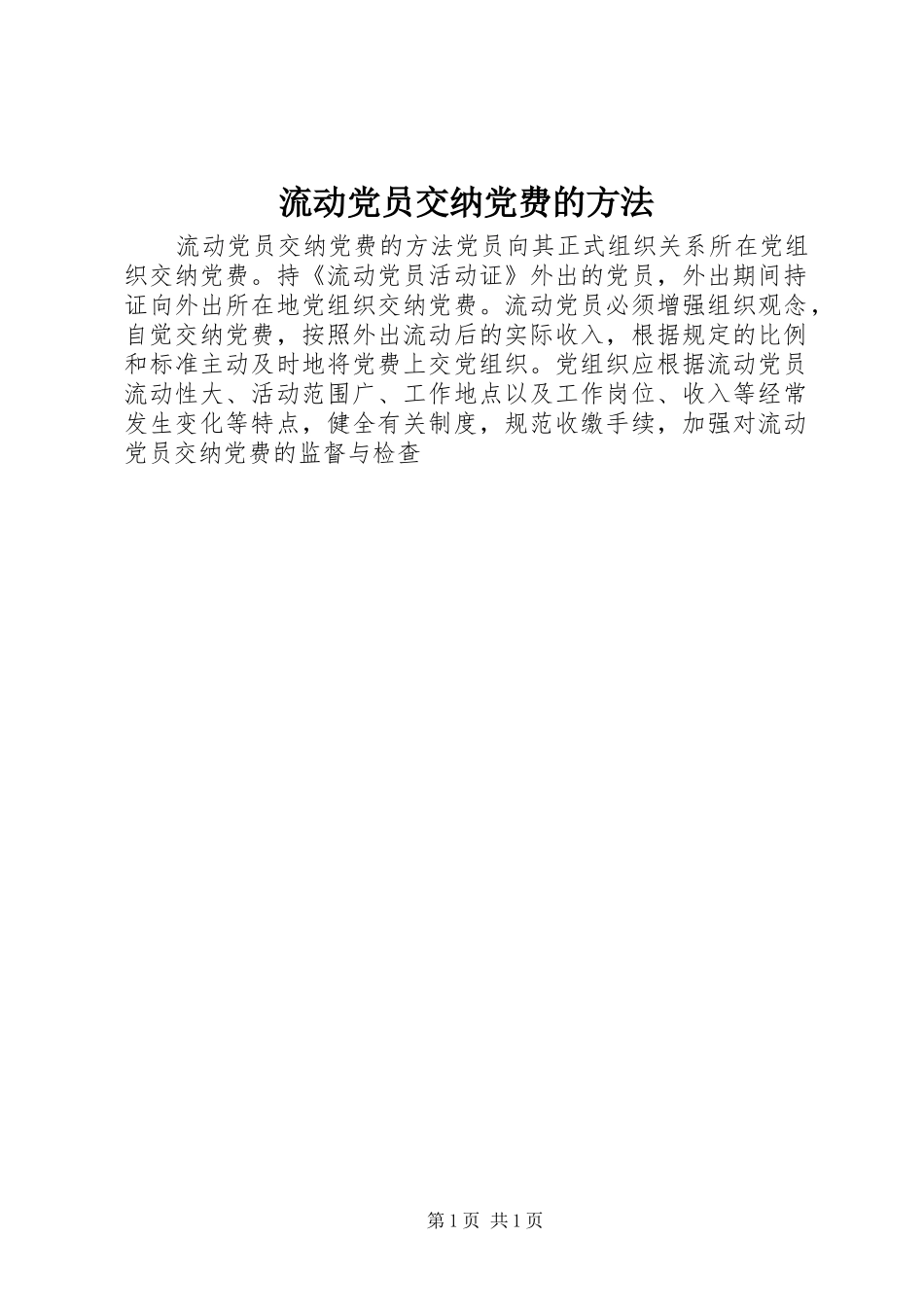 流动党员交纳党费的方法

流动党员交纳党费的方法党员向其正式组织关系所在党组织交纳党费。持《流动党员活动证》外出的党员，外出期间持证向外出所在地党组织交纳党费。流动党员必须增强组织观念，自觉交纳党费，按照外出流动后的实际收入，根据规定的比例和标准主动及时地将党费上交党组织。党组织应根据流动党员流动性大、活动范围广、工作地点以及工作岗位、收入等经常发生变化等特点，健全有关制度，规范收缴手续，加强对流动党员交纳党费的监督与检查

第1页 共1页